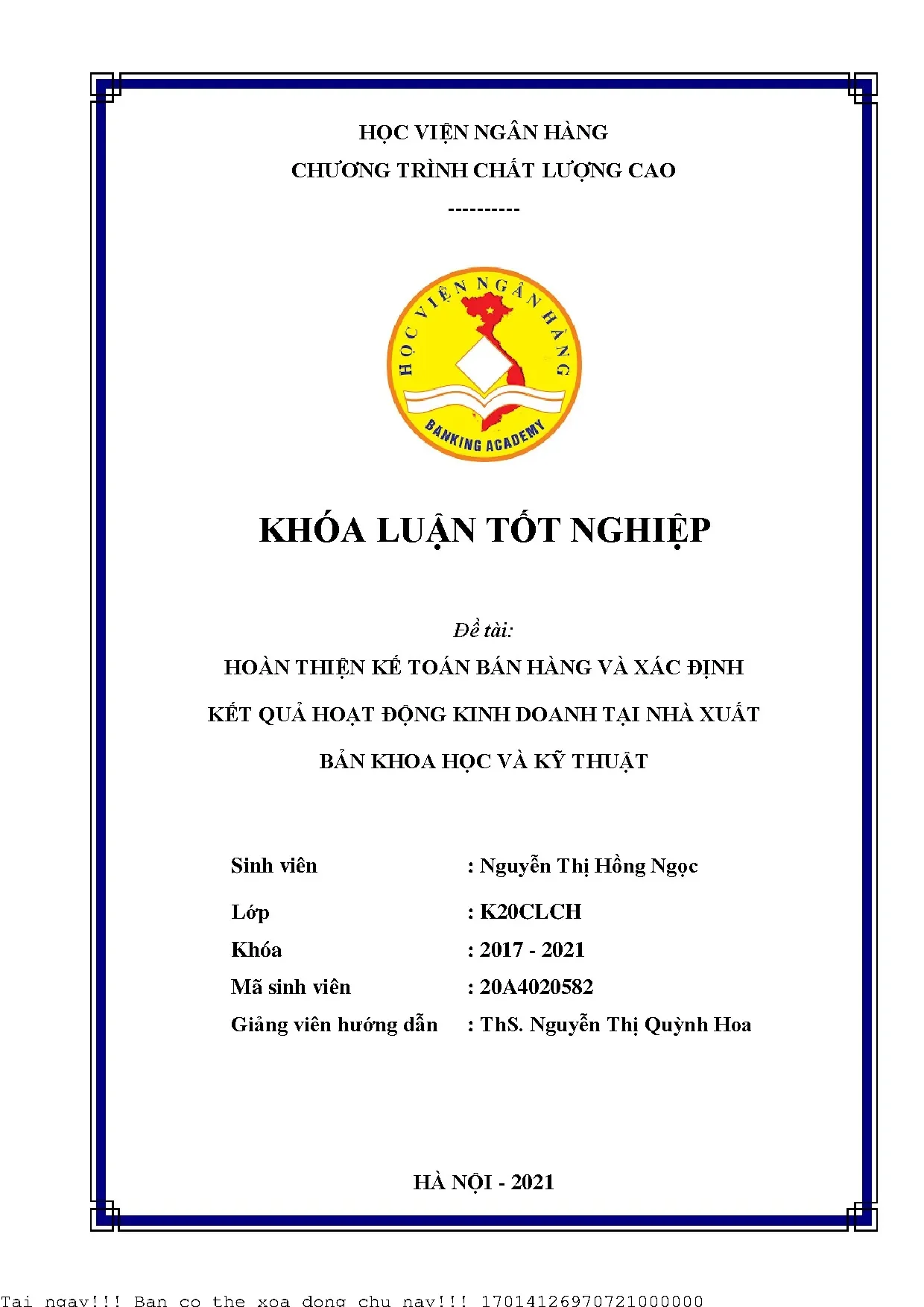 HỌC VIỆN NGÂN HÀNG

CHƯƠNG TRÌNH CHẤT LƯỢNG CAO

----------

HỌC VIỆN NGÂN HÀNG

BANKING ACADEMY

KHÓA LUẬN TỐT NGHIỆP

Đề tài:

HOÀN THIỆN KẾ TOÁN BÁN HÀNG VÀ XÁC ĐỊNH KẾT QUẢ HOẠT ĐỘNG KINH DOANH TẠI NHÀ XUẤT BẢN KHOA HỌC VÀ KỸ THUẬT

Sinh viên : Nguyễn Thị Hồng Ngọc

Lớp : K20CLCH

Khóa : 2017 - 2021

Mã sinh viên : 20A4020582

Giảng viên hướng dẫn : ThS. Nguyễn Thị Quỳnh Hoa

HÀ NỘI - 2021

Tai ngay!!! Ban co the xoa dong chu nay!!! 17014126970721000000